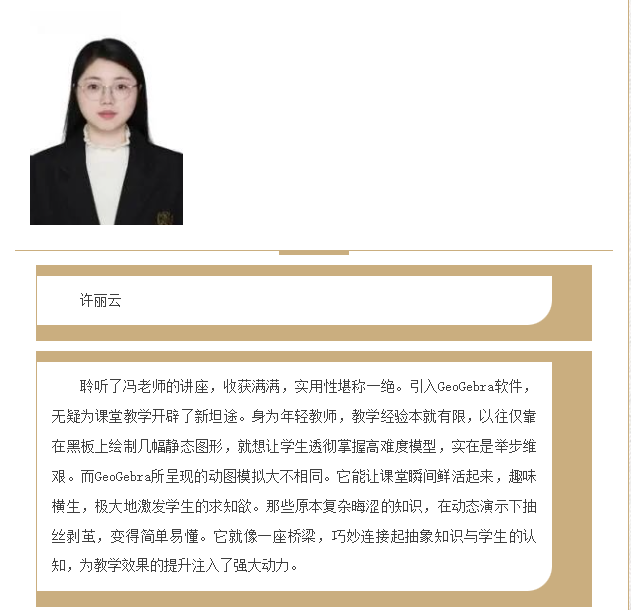 许丽云

聆听了冯老师的讲座，收获满满，实用性堪称一绝。引入GeoGebra软件，无疑为课堂教学开辟了新坦途。身为年轻教师，教学经验本就有限，以往仅靠在黑板上绘制几幅静态图形，就想让学生透彻掌握高难度模型，实在是举步维艰。而GeoGebra所呈现的动图模拟大不相同。它能让课堂瞬间鲜活起来，趣味横生，极大地激发学生的求知欲。那些原本复杂晦涩的知识，在动态演示下抽丝剥茧，变得简单易懂。它就像一座桥梁，巧妙连接起抽象知识与学生的认知，为教学效果的提升注入了强大动力。